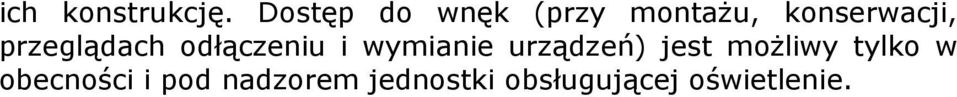 ich konstrukcję. Dostęp do wnęk (przy montażu, konserwacji, przeglądach odłączeniu i wymianie urządzeń) jest możliwy tylko w obecności i pod nadzorem jednostki obsługującej oświetlenie.